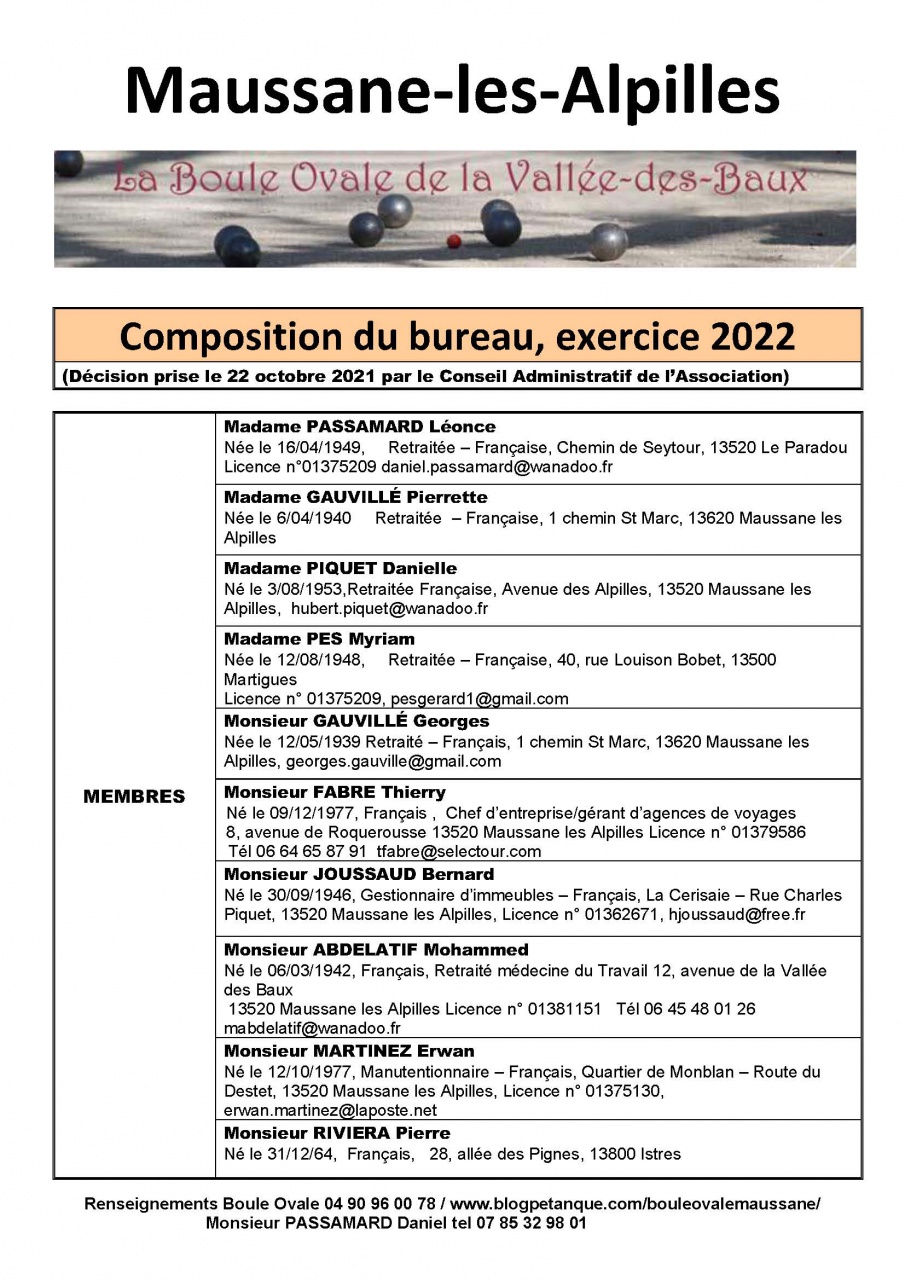 Maussane-les-Alpilles

La Boule Ovale de la Vallée-des-Baux

Composition du bureau, exercice 2022

(Décision prise le 22 octobre 2021 par le Conseil Administratif de l'Association)

| MEMBRES | **Madame PASSAMARD Léonce** Née le 16/04/1949, Retraitée – Française, Chemin de Seytour, 13520 Le Paradou Licence n°01375209 daniel.passamard@wanadoo.fr |
|---|---|
| | **Madame GAUVILLÉ Pierrette** Née le 6/04/1940 Retraitée – Française, 1 chemin St Marc, 13620 Maussane les Alpilles |
| | **Madame PIQUET Danielle** Né le 3/08/1953,Retraitée Française, Avenue des Alpilles, 13520 Maussane les Alpilles, hubert.piquet@wanadoo.fr |
| | **Madame PES Myriam** Née le 12/08/1948, Retraitée – Française, 40, rue Louison Bobet, 13500 Martigues Licence n° 01375209, pesgerard1@gmail.com |
| | **Monsieur GAUVILLÉ Georges** Née le 12/05/1939 Retraité – Français, 1 chemin St Marc, 13620 Maussane les Alpilles, georges.gauville@gmail.com |
| | **Monsieur FABRE Thierry** Né le 09/12/1977, Français , Chef d'entreprise/gérant d'agences de voyages 8, avenue de Roquerousse 13520 Maussane les Alpilles Licence n° 01379586 Tél 06 64 65 87 91 tfabre@selectour.com |
| | **Monsieur JOUSSAUD Bernard** Né le 30/09/1946, Gestionnaire d'immeubles – Français, La Cerisaie – Rue Charles Piquet, 13520 Maussane les Alpilles, Licence n° 01362671, hjoussaud@free.fr |
| | **Monsieur ABDELATIF Mohammed** Né le 06/03/1942, Français, Retraité médecine du Travail 12, avenue de la Vallée des Baux 13520 Maussane les Alpilles Licence n° 01381151 Tél 06 45 48 01 26 mabdelatif@wanadoo.fr |
| | **Monsieur MARTINEZ Erwan** Né le 12/10/1977, Manutentionnaire – Français, Quartier de Monblan – Route du Destet, 13520 Maussane les Alpilles, Licence n° 01375130, erwan.martinez@laposte.net |
| | **Monsieur RIVIERA Pierre** Né le 31/12/64, Français, 28, allée des Pignes, 13800 Istres |

Renseignements Boule Ovale 04 90 96 00 78 / www.blogpetanque.com/bouleovalemaussane/
Monsieur PASSAMARD Daniel tel 07 85 32 98 01